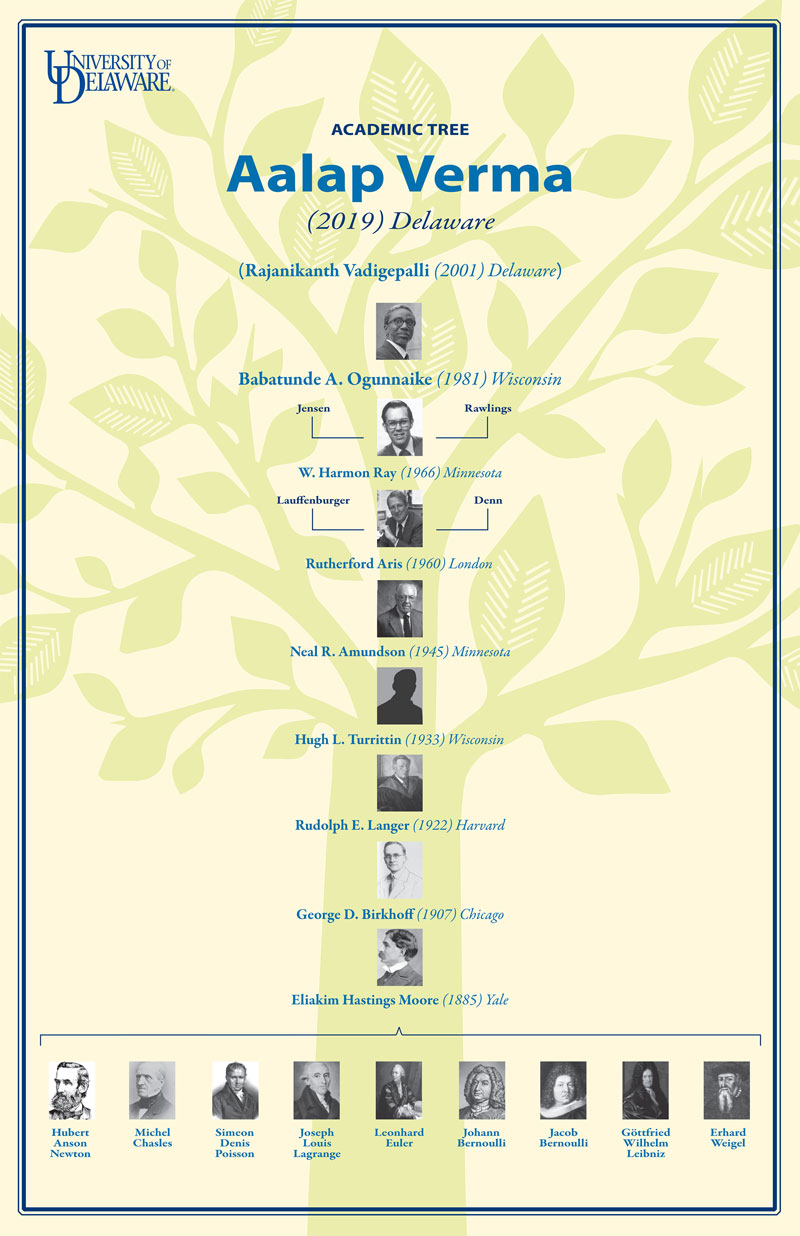 UNIVERSITY OF DELAWARE.

ACADEMIC TREE

Aalap Verma

(2019) Delaware

(Rajanikanth Vadigepalli (2001) Delaware)

Babatunde A. Ogunnaike (1981) Wisconsin

Jensen

Rawlings

W. Harmon Ray (1966) Minnesota

Lauffenburger

Denn

Rutherford Aris (1960) London

Neal R. Amundson (1945) Minnesota

Hugh L. Turrittin (1933) Wisconsin

Rudolph E. Langer (1922) Harvard

George D. Birkhoff (1907) Chicago

Eliakim Hastings Moore (1885) Yale

Hubert Anson Newton

Michel Chasles

Simeon Denis Poisson

Joseph Louis Lagrange

Leonhard Euler

Johann Bernoulli

Jacob Bernoulli

Göttfried Wilhelm Leibniz

Erhard Weigel